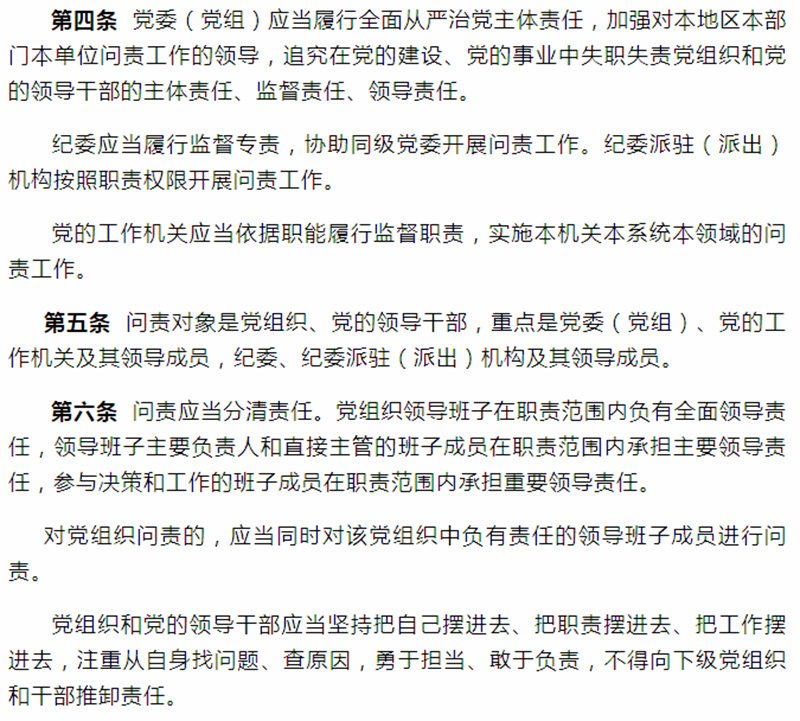 第四条 党委（党组）应当履行全面从严治党主体责任，加强对本地区本部门本单位问责工作的领导，追究在党的建设、党的事业中失职失责党组织和党的领导干部的主体责任、监督责任、领导责任。

纪委应当履行监督专责，协助同级党委开展问责工作。纪委派驻（派出）机构按照职责权限开展问责工作。

党的工作机关应当依据职能履行监督职责，实施本机关本系统本领域的问责工作。

第五条 问责对象是党组织、党的领导干部，重点是党委（党组）、党的工作机关及其领导成员，纪委、纪委派驻（派出）机构及其领导成员。

第六条 问责应当分清责任。党组织领导班子在职责范围内负有全面领导责任，领导班子主要负责人和直接主管的班子成员在职责范围内承担主要领导责任，参与决策和工作的班子成员在职责范围内承担重要领导责任。

对党组织问责的，应当同时对该党组织中负有责任的领导班子成员进行问责。

党组织和党的领导干部应当坚持把自己摆进去、把职责摆进去、把工作摆进去，注重从自身找问题、查原因，勇于担当、敢于负责，不得向下级党组织和干部推卸责任。